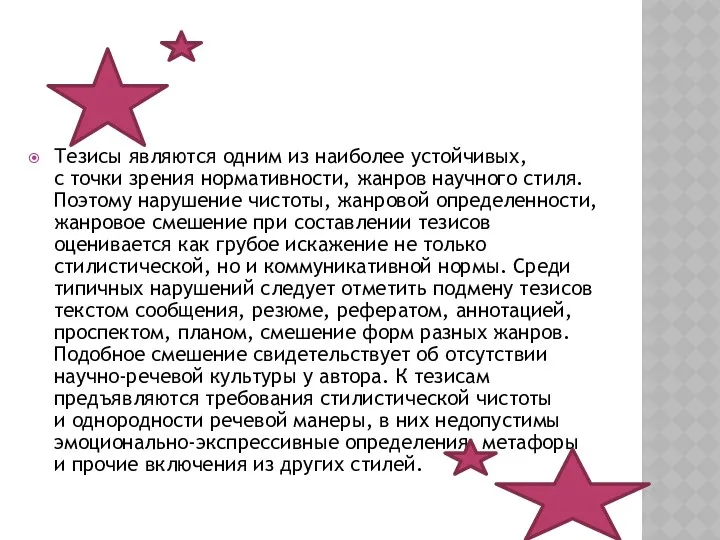 Тезисы являются одним из наиболее устойчивых, с точки зрения нормативности, жанров научного стиля. Поэтому нарушение чистоты, жанровой определенности, жанровое смешение при составлении тезисов оценивается как грубое искажение не только стилистической, но и коммуникативной нормы. Среди типичных нарушений следует отметить подмену тезисов текстом сообщения, резюме, рефератом, аннотацией, проспектом, планом, смешение форм разных жанров. Подобное смешение свидетельствует об отсутствии научно-речевой культуры у автора. К тезисам предъявляются требования стилистической чистоты и однородности речевой манеры, в них недопустимы эмоционально-экспрессивные определения, метафоры и прочие включения из других стилей.